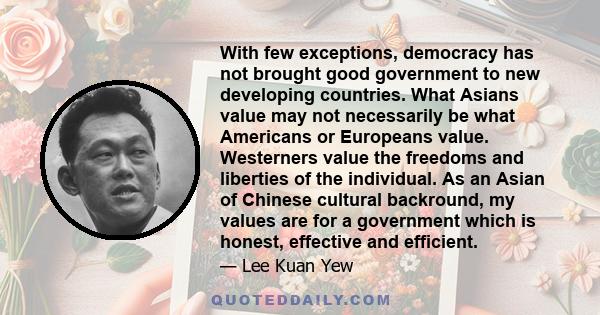 With few exceptions, democracy has not brought good government to new developing countries. What Asians value may not necessarily be what Americans or Europeans value. Westerners value the freedoms and liberties of the individual. As an Asian of Chinese cultural backround, my values are for a government which is honest, effective and efficient.

— Lee Kuan Yew

QUOTEDDAILY.COM